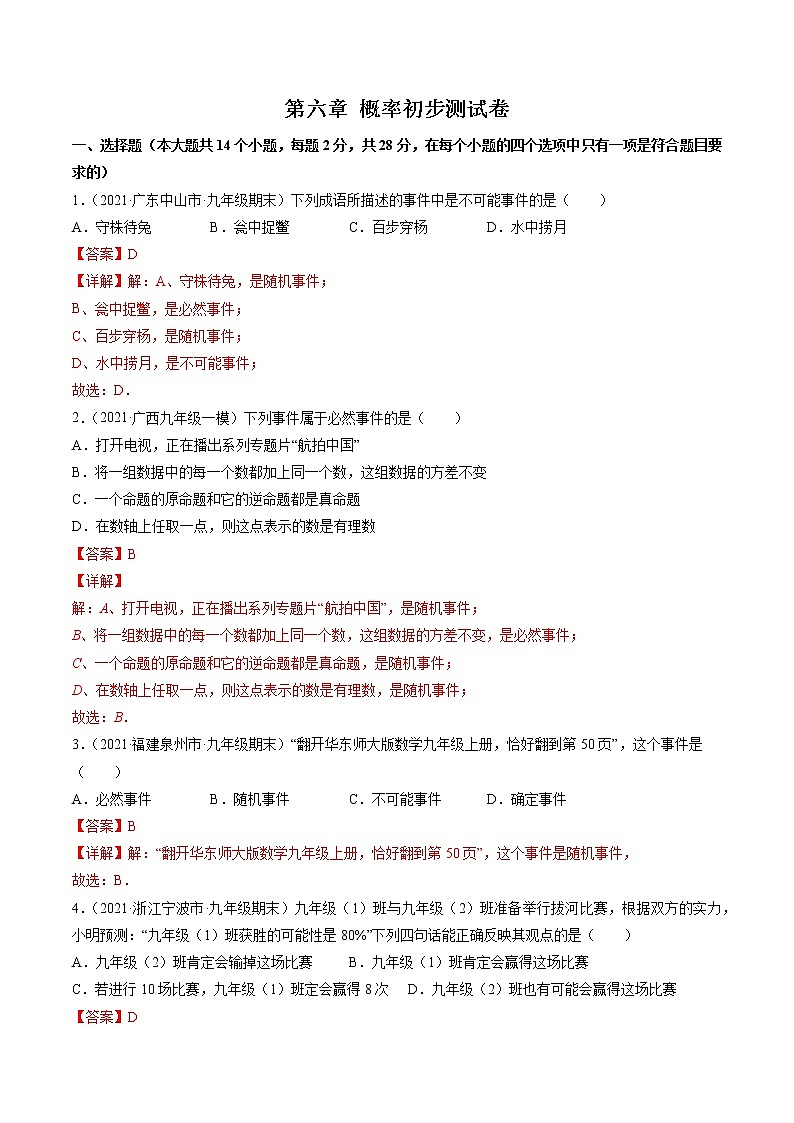 第六章 概率初步测试卷

一、选择题（本大题共14个小题，每题2分，共28分，在每个小题的四个选项中只有一项是符合题目要求的）

1．（2021·广东中山市·九年级期末）下列成语所描述的事件中是不可能事件的是（　　）

A．守株待兔　　B．瓮中捉鳖　　C．百步穿杨　　D．水中捞月

【答案】D

【详解】解：A、守株待兔，是随机事件；

B、瓮中捉鳖，是必然事件；

C、百步穿杨，是随机事件；

D、水中捞月，是不可能事件；

故选：D．

2．（2021·广西九年级一模）下列事件属于必然事件的是（　　）

A．打开电视，正在播出系列专题片“航拍中国”

B．将一组数据中的每一个数都加上同一个数，这组数据的方差不变

C．一个命题的原命题和它的逆命题都是真命题

D．在数轴上任取一点，则这点表示的数是有理数

【答案】B

【详解】

解：A、打开电视，正在播出系列专题片“航拍中国”，是随机事件；

B、将一组数据中的每一个数都加上同一个数，这组数据的方差不变，是必然事件；

C、一个命题的原命题和它的逆命题都是真命题，是随机事件；

D、在数轴上任取一点，则这点表示的数是有理数，是随机事件；

故选：B．

3．（2021·福建泉州市·九年级期末）“翻开华东师大版数学九年级上册，恰好翻到第50页”，这个事件是（　　）

A．必然事件　　B．随机事件　　C．不可能事件　　D．确定事件

【答案】B

【详解】解：“翻开华东师大版数学九年级上册，恰好翻到第50页”，这个事件是随机事件，

故选：B．

4．（2021·浙江宁波市·九年级期末）九年级（1）班与九年级（2）班准备举行拔河比赛，根据双方的实力，小明预测：“九年级（1）班获胜的可能性是80%”下列四句话能正确反映其观点的是（　　）

A．九年级（2）班肯定会输掉这场比赛　　B．九年级（1）班肯定会赢得这场比赛

C．若进行10场比赛，九年级（1）班定会赢得8次　　D．九年级（2）班也有可能会赢得这场比赛

【答案】D